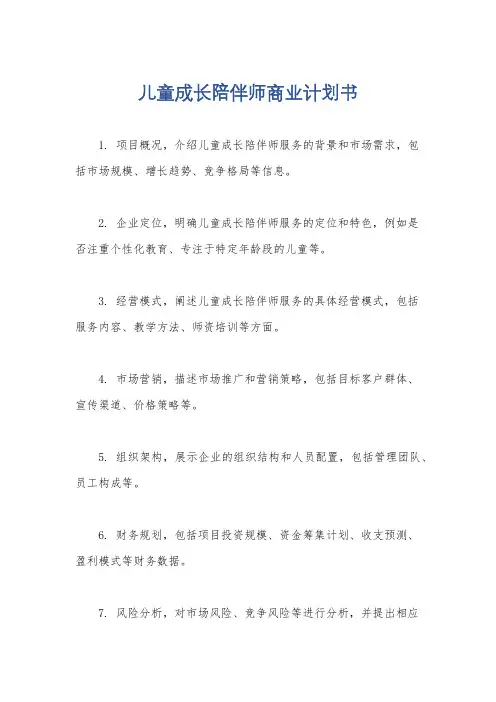 儿童成长陪伴师商业计划书

1. 项目概况，介绍儿童成长陪伴师服务的背景和市场需求，包括市场规模、增长趋势、竞争格局等信息。

2. 企业定位，明确儿童成长陪伴师服务的定位和特色，例如是否注重个性化教育、专注于特定年龄段的儿童等。

3. 经营模式，阐述儿童成长陪伴师服务的具体经营模式，包括服务内容、教学方法、师资培训等方面。

4. 市场营销，描述市场推广和营销策略，包括目标客户群体、宣传渠道、价格策略等。

5. 组织架构，展示企业的组织结构和人员配置，包括管理团队、员工构成等。

6. 财务规划，包括项目投资规模、资金筹集计划、收支预测、盈利模式等财务数据。

7. 风险分析，对市场风险、竞争风险等进行分析，并提出相应